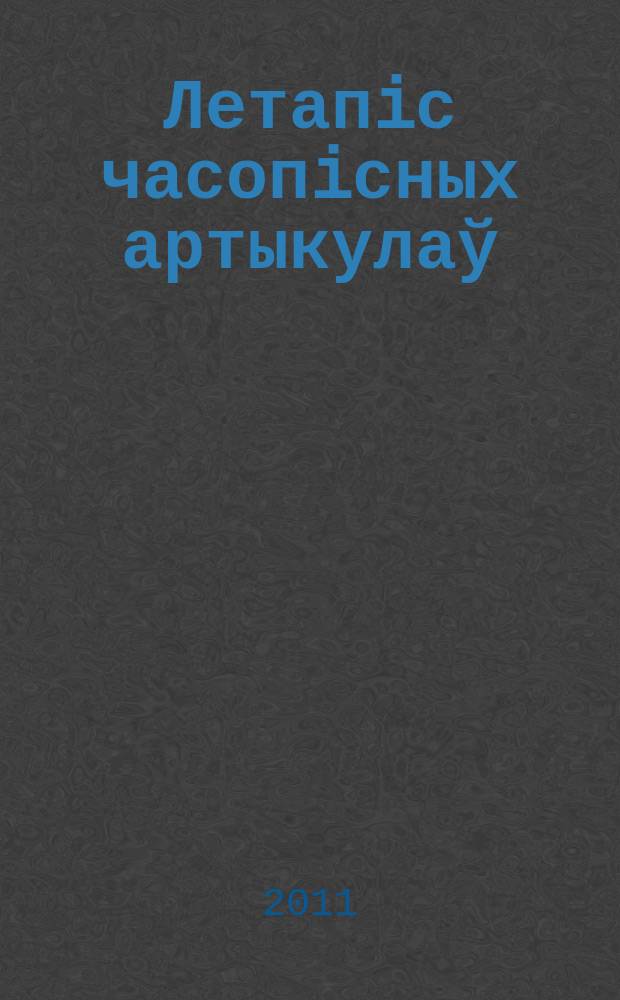 Летапіс часопісных артыкулаў

2011